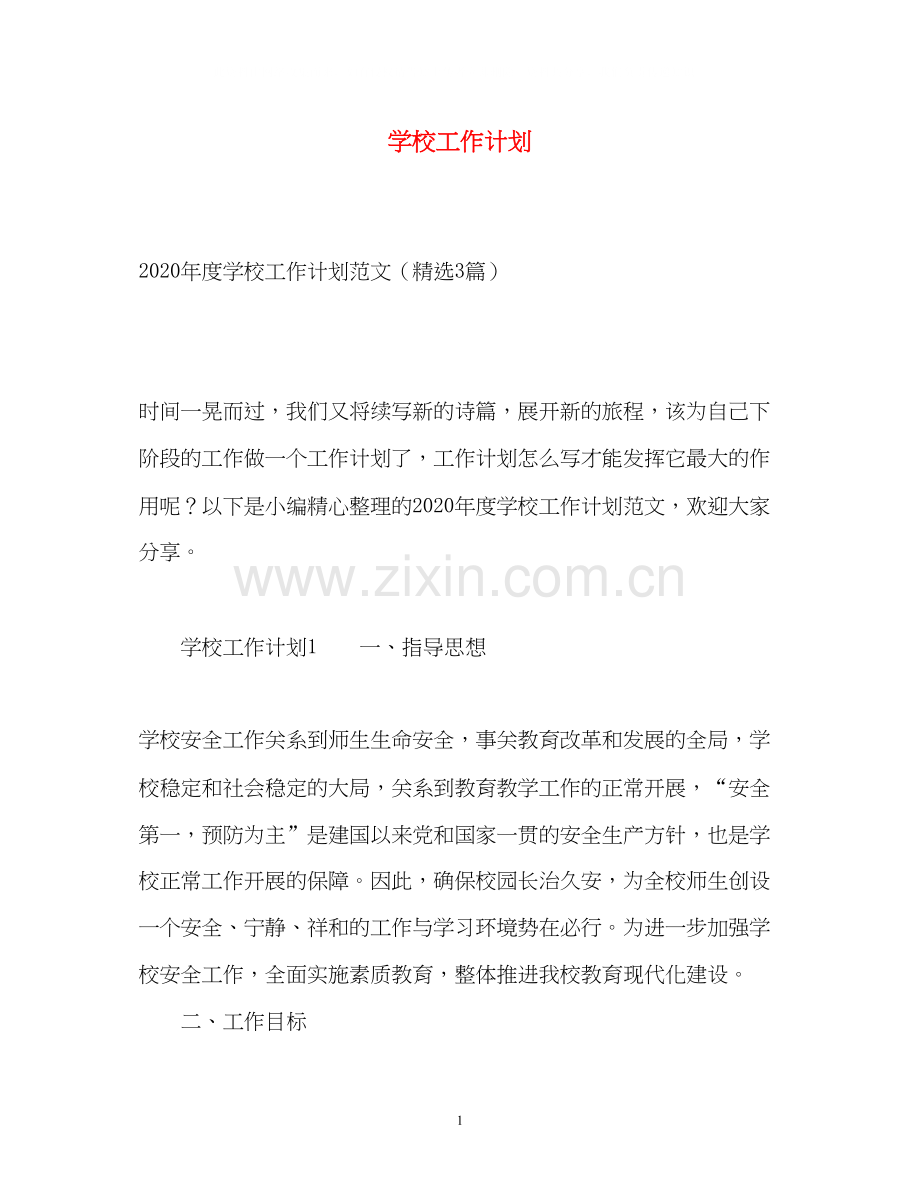 学校工作计划

2020年度学校工作计划范文（精选3篇）

时间一晃而过，我们又将续写新的诗篇，展开新的旅程，该为自己下阶段的工作做一个工作计划了，工作计划怎么写才能发挥它最大的作用呢？以下是小编精心整理的2020年度学校工作计划范文，欢迎大家分享。

www.zixin.com.cn

学校工作计划1　　一、指导思想

学校安全工作关系到师生生命安全，事关教育改革和发展的全局，学校稳定和社会稳定的大局，关系到教育教学工作的正常开展，“安全第一，预防为主”是建国以来党和国家一贯的安全生产方针，也是学校正常工作开展的保障。因此，确保校园长治久安，为全校师生创设一个安全、宁静、祥和的工作与学习环境势在必行。为进一步加强学校安全工作，全面实施素质教育，整体推进我校教育现代化建设。

二、工作目标

1